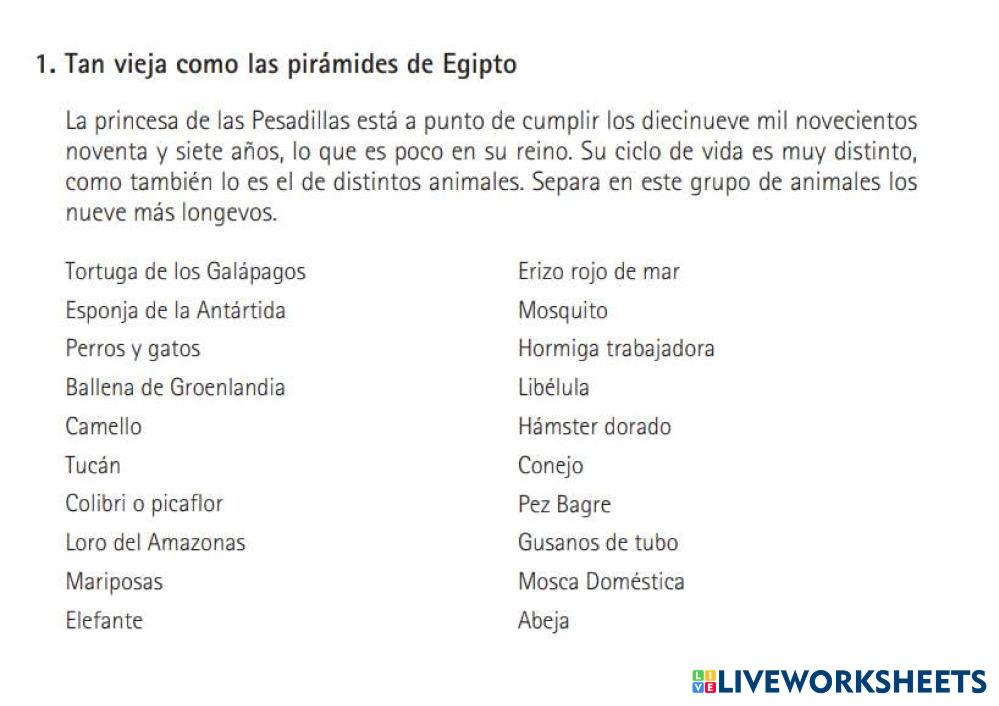 1. Tan vieja como las pirámides de Egipto

La princesa de las Pesadillas está a punto de cumplir los diecinueve mil novecientos noventa y siete años, lo que es poco en su reino. Su ciclo de vida es muy distinto, como también lo es el de distintos animales. Separa en este grupo de animales los nueve más longevos.

Tortuga de los Galápagos
Esponja de la Antártida
Perros y gatos
Ballena de Groenlandia
Camello
Tucán
Colibri o picaflor
Loro del Amazonas
Mariposas
Elefante

Erizo rojo de mar
Mosquito
Hormiga trabajadora
Libélula
Hámster dorado
Conejo
Pez Bagre
Gusanos de tubo
Mosca Doméstica
Abeja

LIVEWORKSHEETS